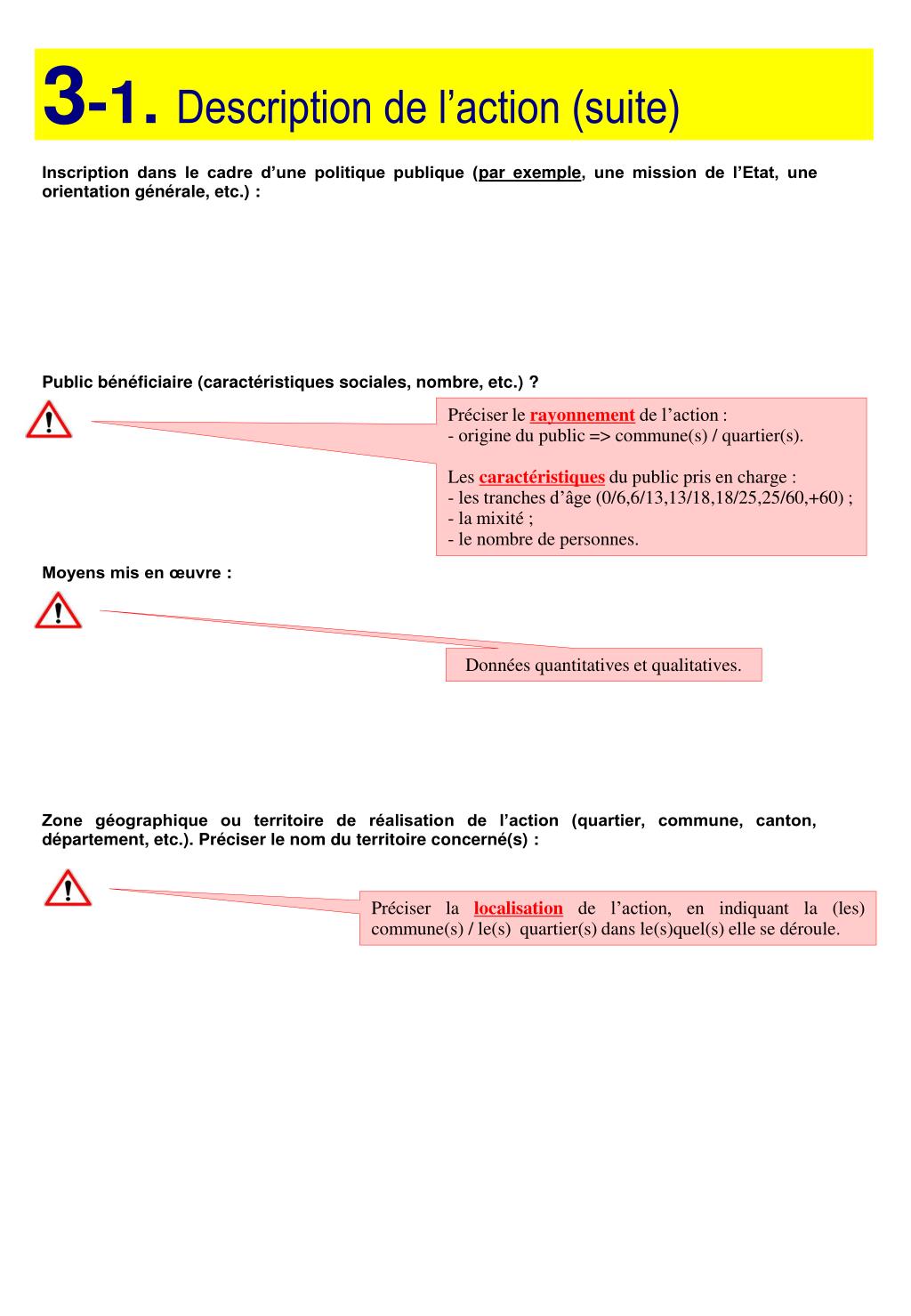 3-1. Description de l’action (suite)

Inscription dans le cadre d’une politique publique (par exemple, une mission de l’Etat, une orientation générale, etc.) :

Public bénéficiaire (caractéristiques sociales, nombre, etc.) ?

Préciser le rayonnement de l’action :
- origine du public => commune(s) / quartier(s).

Les caractéristiques du public pris en charge :
- les tranches d’âge (0/6,6/13,13/18,18/25,25/60,+60) ;
- la mixité ;
- le nombre de personnes.

Moyens mis en œuvre :

Données quantitatives et qualitatives.

Zone géographique ou territoire de réalisation de l’action (quartier, commune, canton, département, etc.). Préciser le nom du territoire concerné(s) :

Préciser la localisation de l’action, en indiquant la (les) commune(s) / le(s) quartier(s) dans le(s)quel(s) elle se déroule.